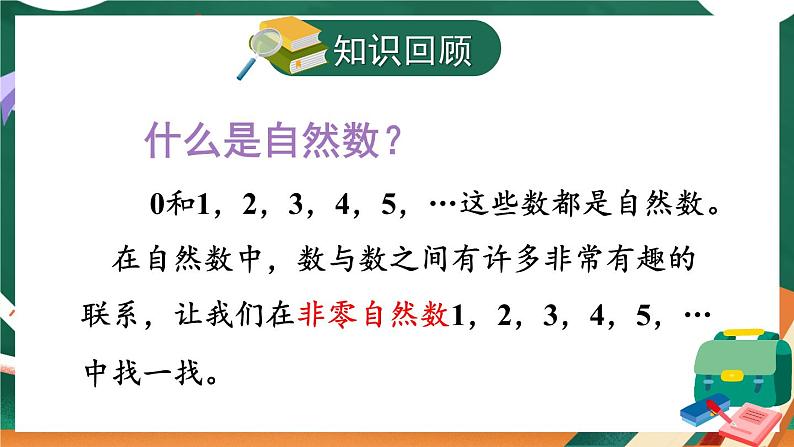 知识回顾

什么是自然数？

0和1，2，3，4，5，…这些数都是自然数。

在自然数中，数与数之间有许多非常有趣的联系，让我们在非零自然数1，2，3，4，5，…中找一找。